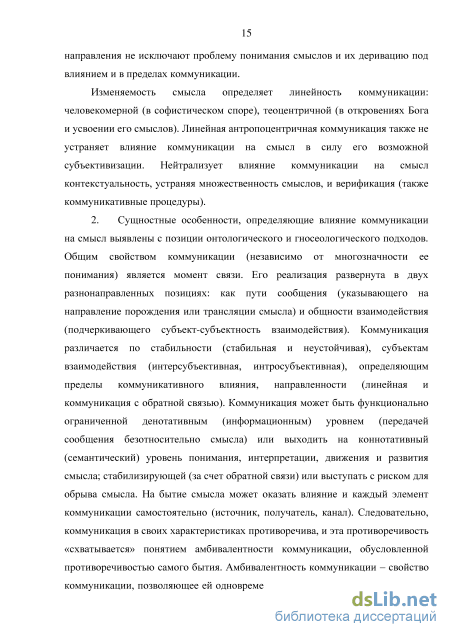 15

направления не исключают проблему понимания смыслов и их деривацию под влиянием и в пределах коммуникации.

Изменяемость смысла определяет линейность коммуникации: человекомерной (в софистическом споре), теоцентричной (в откровениях Бога и усвоении его смыслов). Линейная антропоцентричная коммуникация также не устраняет влияние коммуникации на смысл в силу его возможной субъективизации. Нейтрализует влияние коммуникации на смысл контекстуальность, устраняя множественность смыслов, и верификация (также коммуникативные процедуры).

2. Сущностные особенности, определяющие влияние коммуникации на смысл выявлены с позиции онтологического и гносеологического подходов. Общим свойством коммуникации (независимо от многозначности ее понимания) является момент связи. Его реализация развернута в двух разнонаправленных позициях: как пути сообщения (указывающего на направление порождения или трансляции смысла) и общности взаимодействия (подчеркивающего субъект-субъектность взаимодействия). Коммуникация различается по стабильности (стабильная и неустойчивая), субъектам взаимодействия (интерсубъективная, интросубъективная), определяющим пределы коммуникативного влияния, направленности (линейная и коммуникация с обратной связью). Коммуникация может быть функционально ограниченной денотативным (информационным) уровнем (передачей сообщения безотносительно смысла) или выходить на коннотативный (семантический) уровень понимания, интерпретации, движения и развития смысла; стабилизирующей (за счет обратной связи) или выступать с риском для обрыва смысла. На бытие смысла может оказать влияние и каждый элемент коммуникации самостоятельно (источник, получатель, канал). Следовательно, коммуникация в своих характеристиках противоречива, и эта противоречивость «схватывается» понятием амбивалентности коммуникации, обусловленной противоречивостью самого бытия. Амбивалентность коммуникации – свойство коммуникации, позволяющее ей одновреме

dsLib.net
библиотека диссертаций